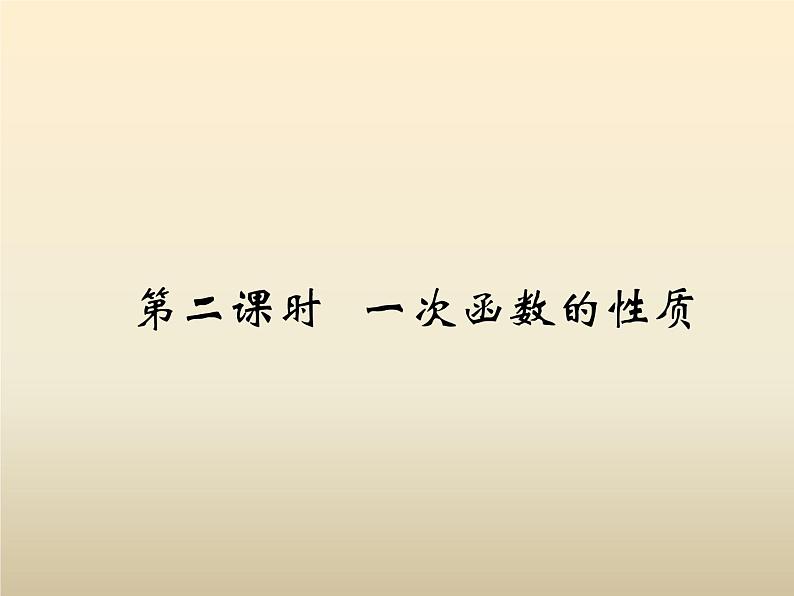 第二课时　一次函数的性质